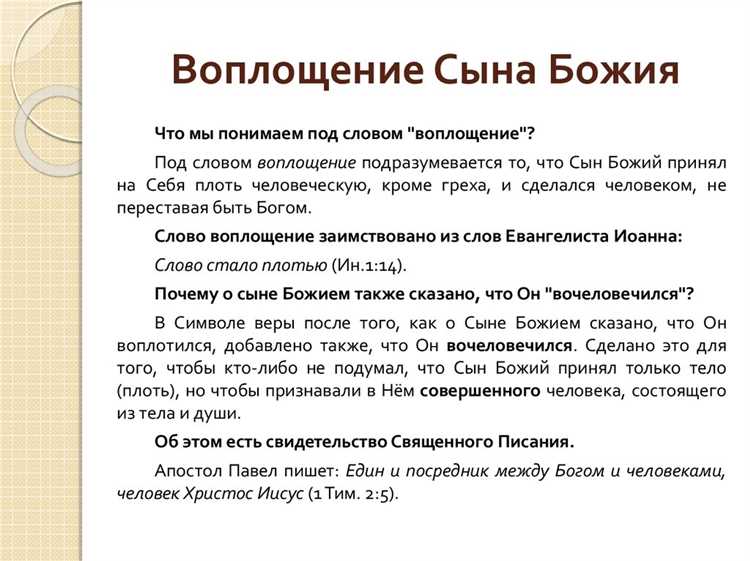 Воплощение Сына Божия

Что мы понимаем под словом "воплощение"?

Под словом воплощение подразумевается то, что Сын Божий принял на Себя плоть человеческую, кроме греха, и сделался человеком, не переставая быть Богом.

Слово воплощение заимствовано из слов Евангелиста Иоанна:

Слово стало плотью (Ин.1:14).

Почему о сыне Божием также сказано, что Он "вочеловечился"?

В Символе веры после того, как о Сыне Божием сказано, что Он воплотился, добавлено также, что Он вочеловечился. Сделано это для того, чтобы кто-либо не подумал, что Сын Божий принял только тело (плоть), но чтобы признавали в Нём совершенного человека, состоящего из тела и души.

Об этом есть свидетельство Священного Писания.

Апостол Павел пишет: Един и посредник между Богом и человеками, человек Христос Иисус (1 Тим. 2:5).